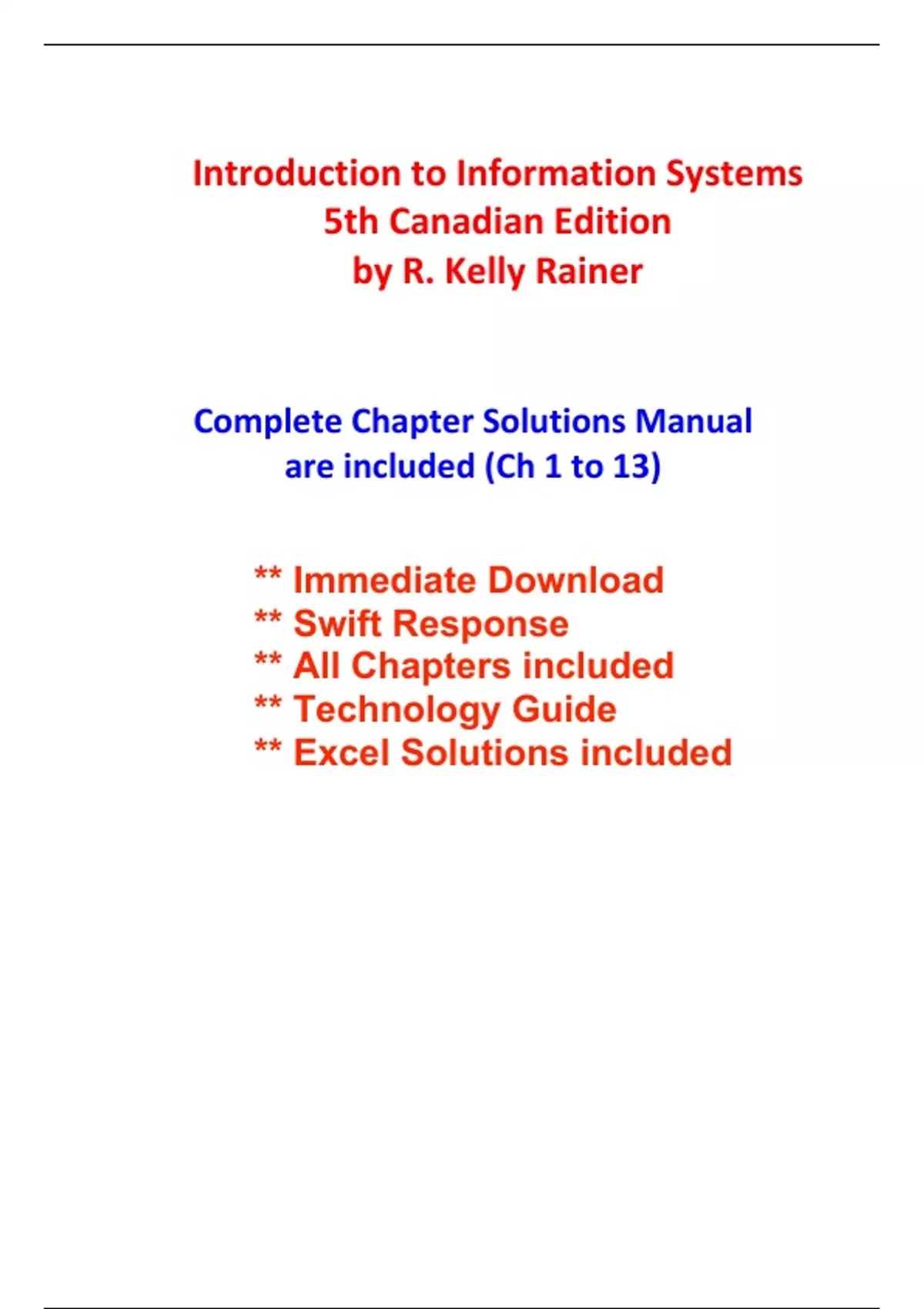 Introduction to Information Systems
5th Canadian Edition
by R. Kelly Rainer

Complete Chapter Solutions Manual are included (Ch 1 to 13)

** Immediate Download
** Swift Response
** All Chapters included
** Technology Guide
** Excel Solutions included